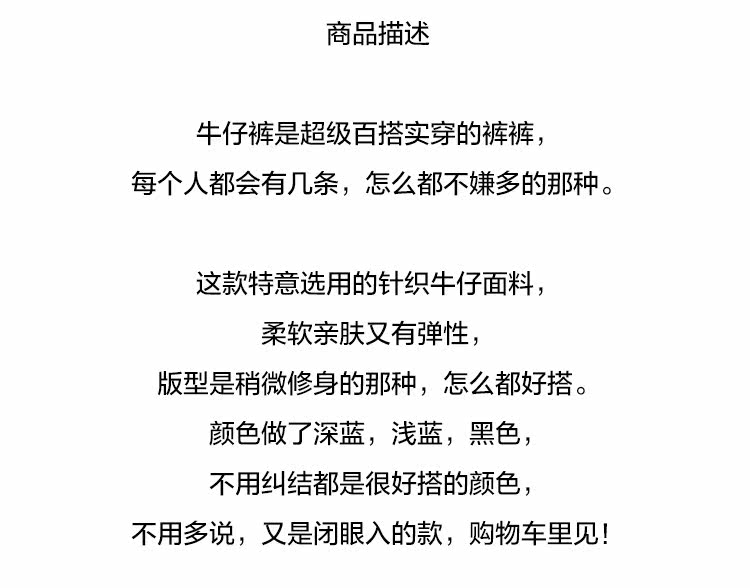 商品描述

牛仔裤是超级百搭实穿的裤裤，
每个人都会有几条，怎么都不嫌多的那种。

这款特意选用的针织牛仔面料，
柔软亲肤又有弹性，
版型是稍微修身的那种，怎么都好搭。
颜色做了深蓝，浅蓝，黑色，
不用纠结都是很好搭的颜色，
不用多说，又是闭眼入的款，购物车里见！